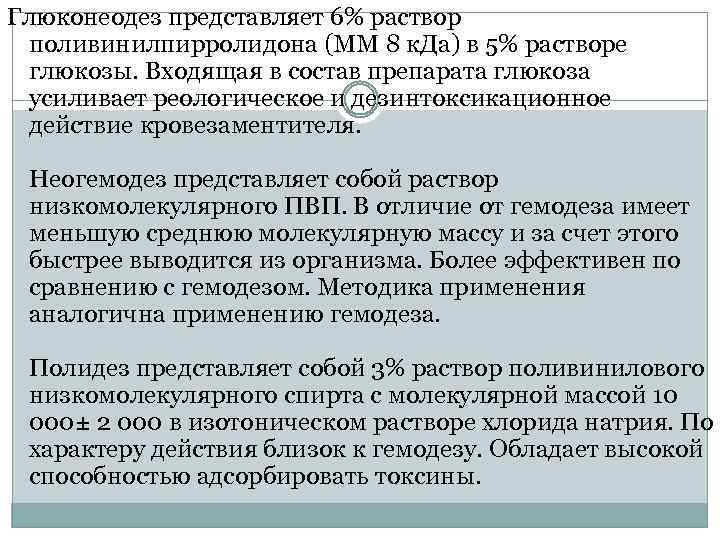 Глюконеодез представляет 6% раствор поливинилпирролидона (ММ 8 кДа) в 5% растворе глюкозы. Входящая в состав препарата глюкоза усиливает реологическое и дезинтоксикационное действие кровезаментителя.

Неогемодез представляет собой раствор низкомолекулярного ПВП. В отличие от гемодеза имеет меньшую среднюю молекулярную массу и за счет этого быстрее выводится из организма. Более эффективен по сравнению с гемодезом. Методика применения аналогична применению гемодеза.

Полидез представляет собой 3% раствор поливинилового низкомолекулярного спирта с молекулярной массой 10 000± 2 000 в изотоническом растворе хлорида натрия. По характеру действия близок к гемодезу. Обладает высокой способностью адсорбировать токсины.